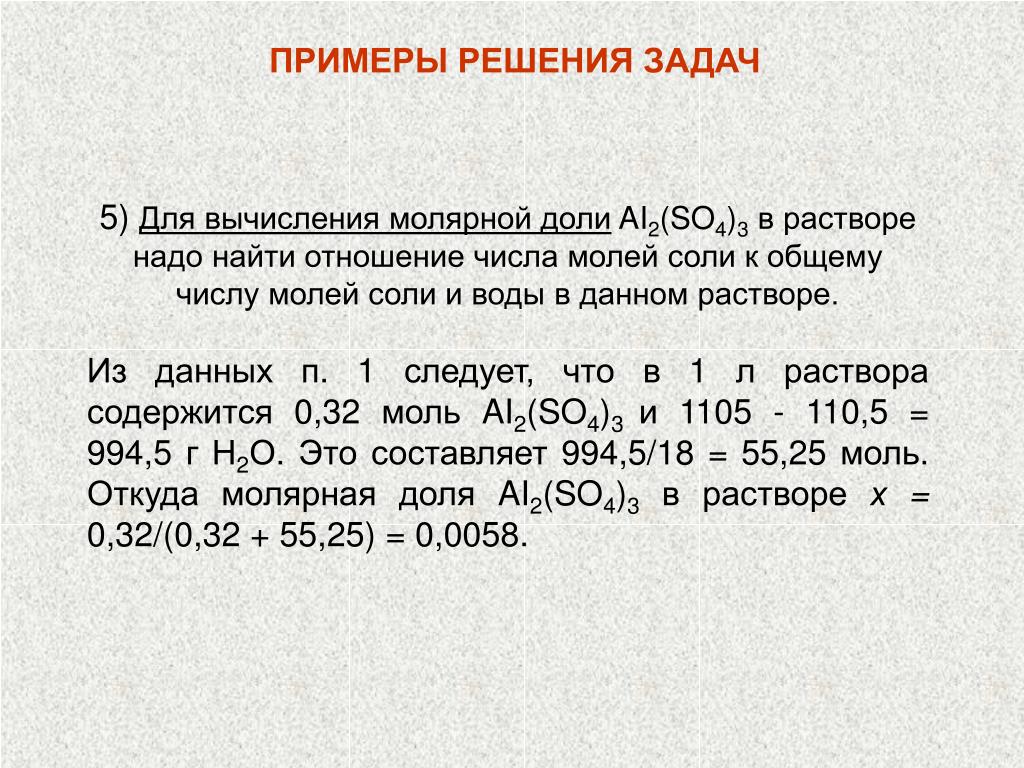 ПРИМЕРЫ РЕШЕНИЯ ЗАДАЧ

5) Для вычисления молярной доли $Al_2(SO_4)_3$ в растворе надо найти отношение числа молей соли к общему числу молей соли и воды в данном растворе.

Из данных п. 1 следует, что в 1 л раствора содержится 0,32 моль $Al_2(SO_4)_3$ и 1105 - 110,5 = 994,5 г $H_2O$. Это составляет 994,5/18 = 55,25 моль. Откуда молярная доля $Al_2(SO_4)_3$ в растворе $x$ = 0,32/(0,32 + 55,25) = 0,0058.